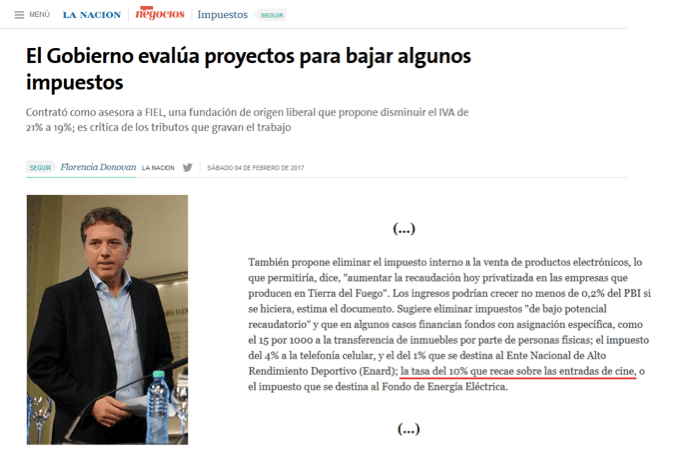 MENÚ LA NACION negocios Impuestos SEGUIR

El Gobierno evalúa proyectos para bajar algunos impuestos

Contrató como asesora a FIEL, una fundación de origen liberal que propone disminuir el IVA de 21% a 19%; es crítica de los tributos que gravan el trabajo

SEGUIR Florencia Donovan LA NACION SÁBADO 04 DE FEBRERO DE 2017

(...)

También propone eliminar el impuesto interno a la venta de productos electrónicos, lo que permitiría, dice, "aumentar la recaudación hoy privatizada en las empresas que producen en Tierra del Fuego". Los ingresos podrían crecer no menos de 0,2% del PBI si se hiciera, estima el documento. Sugiere eliminar impuestos "de bajo potencial recaudatorio" y que en algunos casos financian fondos con asignación específica, como el 15 por 1000 a la transferencia de inmuebles por parte de personas físicas; el impuesto del 4% a la telefonía celular, y el del 1% que se destina al Ente Nacional de Alto Rendimiento Deportivo (Enard); la tasa del 10% que recae sobre las entradas de cine, o el impuesto que se destina al Fondo de Energía Eléctrica.

(...)